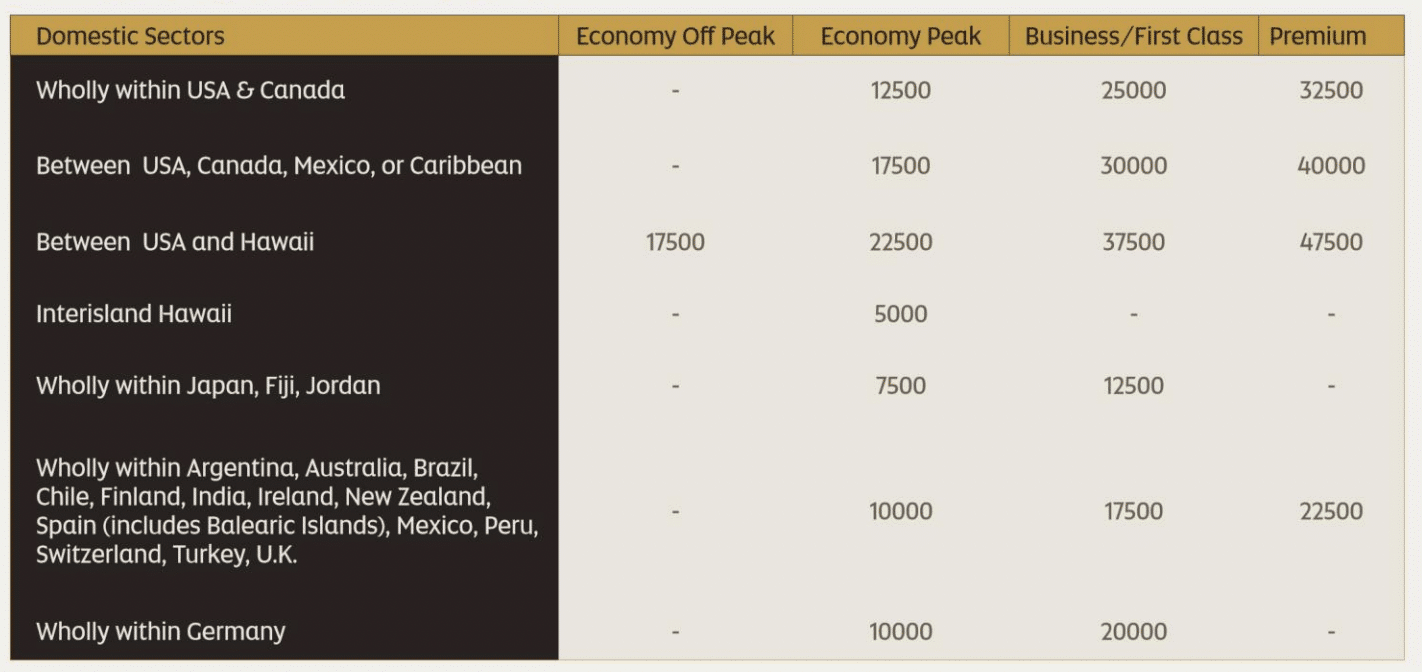 | Domestic Sectors | Economy Off Peak | Economy Peak | Business/First Class | Premium |
|---|---|---|---|---|
| Wholly within USA & Canada | - | 12500 | 25000 | 32500 |
| Between USA, Canada, Mexico, or Caribbean | - | 17500 | 30000 | 40000 |
| Between USA and Hawaii | 17500 | 22500 | 37500 | 47500 |
| Interisland Hawaii | - | 5000 | - | - |
| Wholly within Japan, Fiji, Jordan | - | 7500 | 12500 | - |
| Wholly within Argentina, Australia, Brazil, Chile, Finland, India, Ireland, New Zealand, Spain (includes Balearic Islands), Mexico, Peru, Switzerland, Turkey, U.K. | - | 10000 | 17500 | 22500 |
| Wholly within Germany | - | 10000 | 20000 | - |